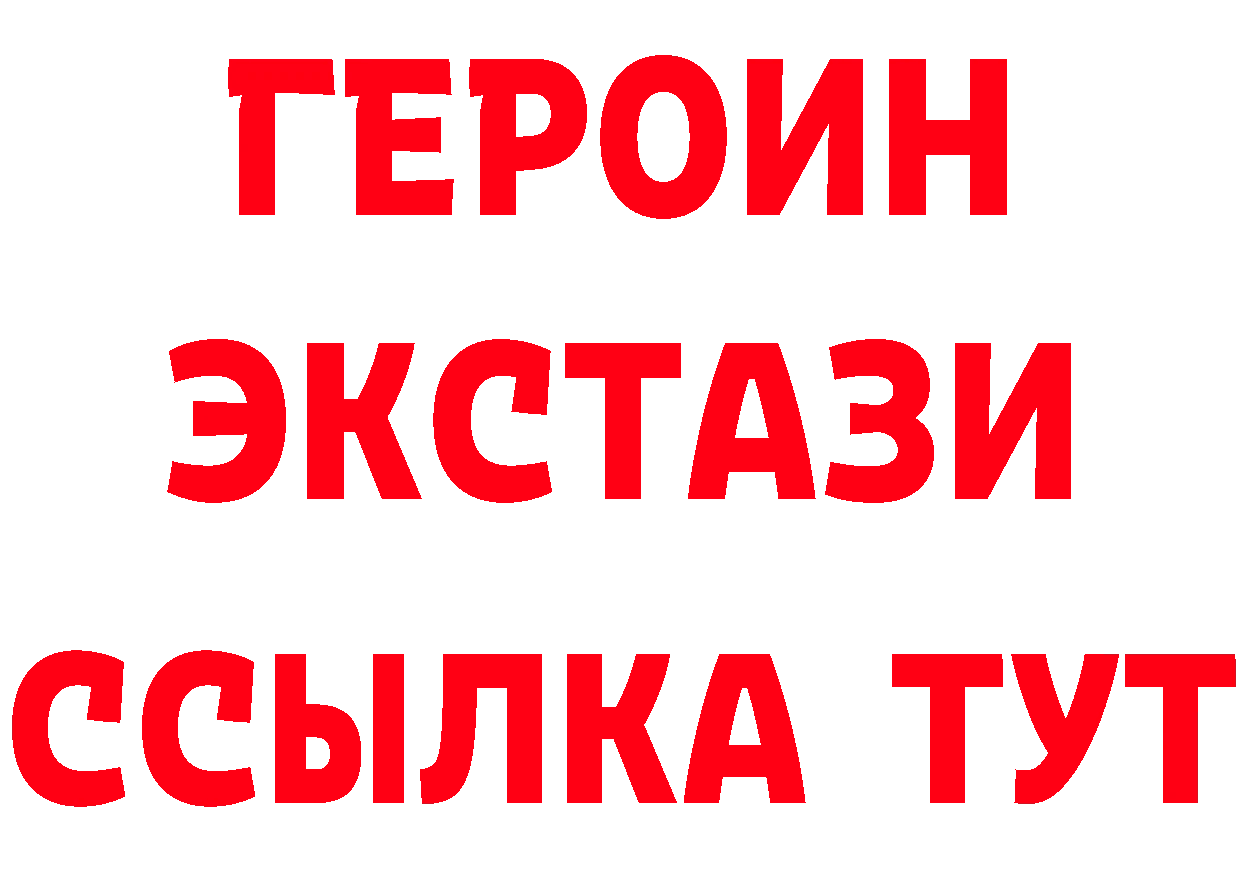 ГЕРОИН
ЭКСТАЗИ
ССЫЛКА ТУТ